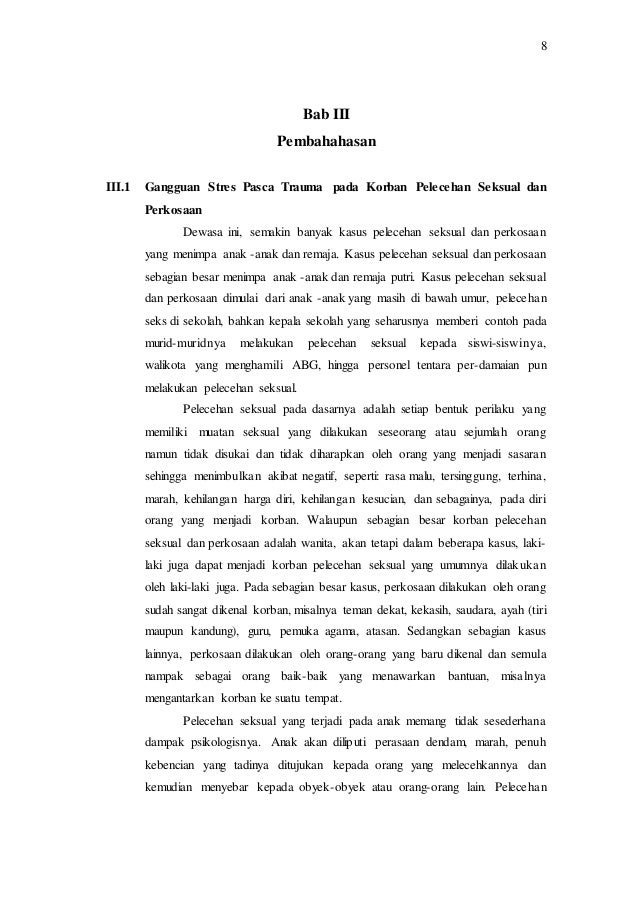 8

Bab III
Pembahahasan

III.1 Gangguan Stres Pasca Trauma pada Korban Pelecehan Seksual dan Perkosaan

Dewasa ini, semakin banyak kasus pelecehan seksual dan perkosaan yang menimpa anak -anak dan remaja. Kasus pelecehan seksual dan perkosaan sebagian besar menimpa anak -anak dan remaja putri. Kasus pelecehan seksual dan perkosaan dimulai dari anak -anak yang masih di bawah umur, pelecehan seks di sekolah, bahkan kepala sekolah yang seharusnya memberi contoh pada murid-muridnya melakukan pelecehan seksual kepada siswi-siswinya, walikota yang menghamili ABG, hingga personel tentara per-damaian pun melakukan pelecehan seksual.

Pelecehan seksual pada dasarnya adalah setiap bentuk perilaku yang memiliki muatan seksual yang dilakukan seseorang atau sejumlah orang namun tidak disukai dan tidak diharapkan oleh orang yang menjadi sasaran sehingga menimbulkan akibat negatif, seperti: rasa malu, tersinggung, terhina, marah, kehilangan harga diri, kehilangan kesucian, dan sebagainya, pada diri orang yang menjadi korban. Walaupun sebagian besar korban pelecehan seksual dan perkosaan adalah wanita, akan tetapi dalam beberapa kasus, laki-laki juga dapat menjadi korban pelecehan seksual yang umumnya dilakukan oleh laki-laki juga. Pada sebagian besar kasus, perkosaan dilakukan oleh orang sudah sangat dikenal korban, misalnya teman dekat, kekasih, saudara, ayah (tiri maupun kandung), guru, pemuka agama, atasan. Sedangkan sebagian kasus lainnya, perkosaan dilakukan oleh orang-orang yang baru dikenal dan semula nampak sebagai orang baik-baik yang menawarkan bantuan, misalnya mengantarkan korban ke suatu tempat.

Pelecehan seksual yang terjadi pada anak memang tidak sesederhana dampak psikologisnya. Anak akan diliputi perasaan dendam, marah, penuh kebencian yang tadinya ditujukan kepada orang yang melecehkannya dan kemudian menyebar kepada obyek-obyek atau orang-orang lain. Pelecehan